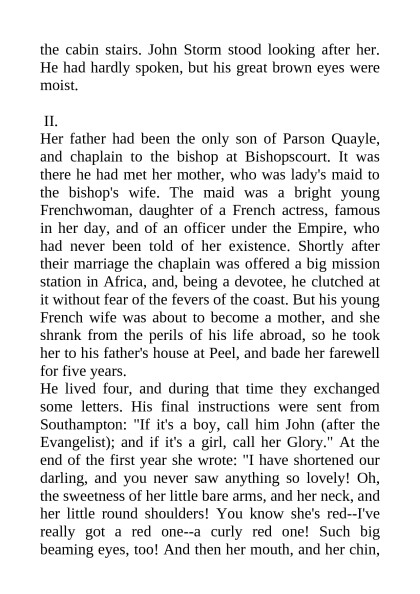 the cabin stairs. John Storm stood looking after her. He had hardly spoken, but his great brown eyes were moist.

II.
Her father had been the only son of Parson Quayle, and chaplain to the bishop at Bishopscourt. It was there he had met her mother, who was lady's maid to the bishop's wife. The maid was a bright young Frenchwoman, daughter of a French actress, famous in her day, and of an officer under the Empire, who had never been told of her existence. Shortly after their marriage the chaplain was offered a big mission station in Africa, and, being a devotee, he clutched at it without fear of the fevers of the coast. But his young French wife was about to become a mother, and she shrank from the perils of his life abroad, so he took her to his father's house at Peel, and bade her farewell for five years.
He lived four, and during that time they exchanged some letters. His final instructions were sent from Southampton: "If it's a boy, call him John (after the Evangelist); and if it's a girl, call her Glory." At the end of the first year she wrote: "I have shortened our darling, and you never saw anything so lovely! Oh, the sweetness of her little bare arms, and her neck, and her little round shoulders! You know she's red--I've really got a red one--a curly red one! Such big beaming eyes, too! And then her mouth, and her chin,